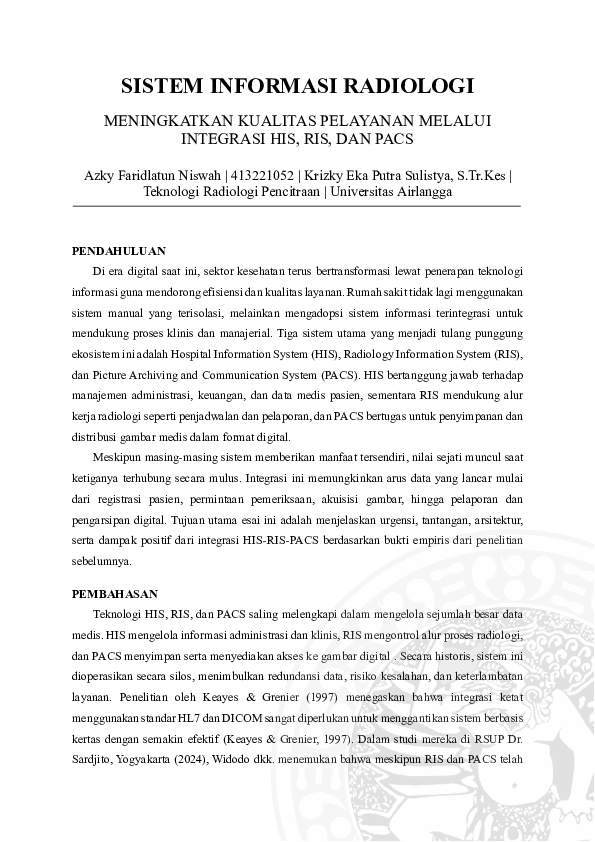 SISTEM INFORMASI RADIOLOGI

MENINGKATKAN KUALITAS PELAYANAN MELALUI INTEGRASI HIS, RIS, DAN PACS

Azky Faridlatun Niswah | 413221052 | Krizky Eka Putra Sulistya, S.Tr.Kes | Teknologi Radiologi Pencitraan | Universitas Airlangga

PENDAHULUAN

Di era digital saat ini, sektor kesehatan terus bertransformasi lewat penerapan teknologi informasi guna mendorong efisiensi dan kualitas layanan. Rumah sakit tidak lagi menggunakan sistem manual yang terisolasi, melainkan mengadopsi sistem informasi terintegrasi untuk mendukung proses klinis dan manajerial. Tiga sistem utama yang menjadi tulang punggung ekosistem ini adalah Hospital Information System (HIS), Radiology Information System (RIS), dan Picture Archiving and Communication System (PACS). HIS bertanggung jawab terhadap manajemen administrasi, keuangan, dan data medis pasien, sementara RIS mendukung alur kerja radiologi seperti penjadwalan dan pelaporan, dan PACS bertugas untuk penyimpanan dan distribusi gambar medis dalam format digital.

Meskipun masing-masing sistem memberikan manfaat tersendiri, nilai sejati muncul saat ketiganya terhubung secara mulus. Integrasi ini memungkinkan arus data yang lancar mulai dari registrasi pasien, permintaan pemeriksaan, akuisisi gambar, hingga pelaporan dan pengarsipan digital. Tujuan utama esai ini adalah menjelaskan urgensi, tantangan, arsitektur, serta dampak positif dari integrasi HIS-RIS-PACS berdasarkan bukti empiris dari penelitian sebelumnya.

PEMBAHASAN

Teknologi HIS, RIS, dan PACS saling melengkapi dalam mengelola sejumlah besar data medis. HIS mengelola informasi administrasi dan klinis, RIS mengontrol alur proses radiologi, dan PACS menyimpan serta menyediakan akses ke gambar digital . Secara historis, sistem ini dioperasikan secara silos, menimbulkan redundansi data, risiko kesalahan, dan keterlambatan layanan. Penelitian oleh Keayes & Grenier (1997) menegaskan bahwa integrasi ketat menggunakan standar HL7 dan DICOM sangat diperlukan untuk menggantikan sistem berbasis kertas dengan semakin efektif (Keayes & Grenier, 1997). Dalam studi mereka di RSUP Dr. Sardjito, Yogyakarta (2024), Widodo dkk. menemukan bahwa meskipun RIS dan PACS telah